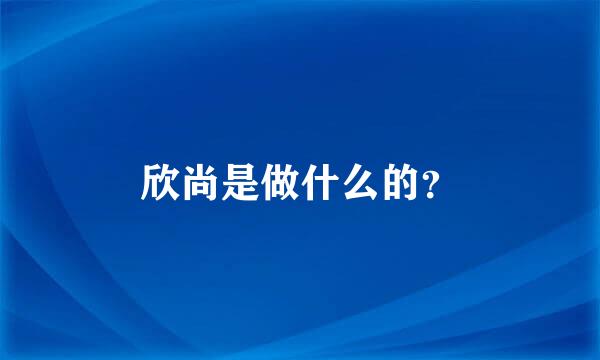 欣尚是做什么的?